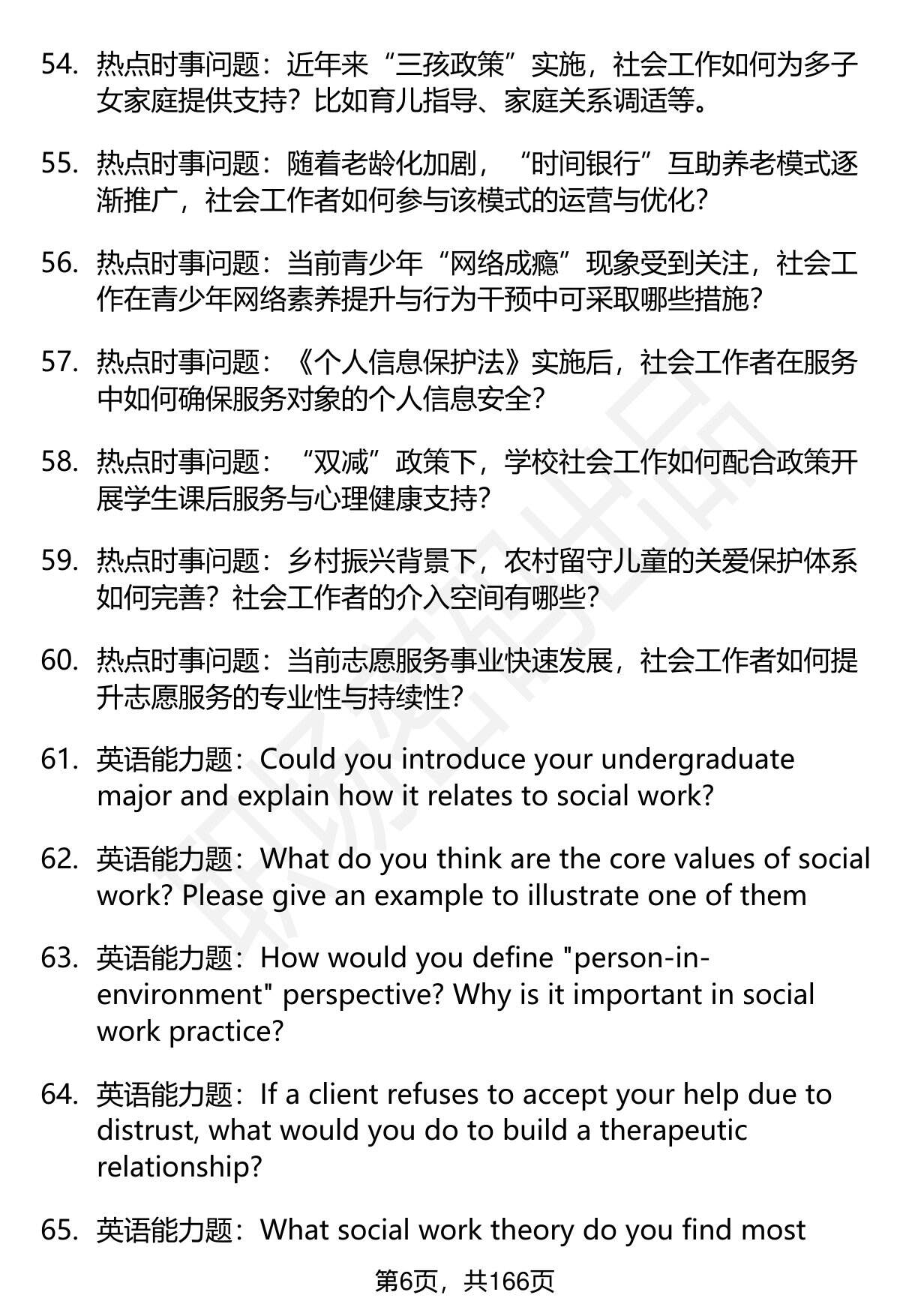 54. 热点时事问题：近年来“三孩政策”实施，社会工作如何为多子女家庭提供支持？比如育儿指导、家庭关系调适等。

55. 热点时事问题：随着老龄化加剧，“时间银行”互助养老模式逐渐推广，社会工作者如何参与该模式的运营与优化？

56. 热点时事问题：当前青少年“网络成瘾”现象受到关注，社会工作在青少年网络素养提升与行为干预中可采取哪些措施？

57. 热点时事问题：《个人信息保护法》实施后，社会工作者在服务中如何确保服务对象的个人信息安全？

58. 热点时事问题：“双减”政策下，学校社会工作如何配合政策开展学生课后服务与心理健康支持？

59. 热点时事问题：乡村振兴背景下，农村留守儿童的关爱保护体系如何完善？社会工作者的介入空间有哪些？

60. 热点时事问题：当前志愿服务事业快速发展，社会工作者如何提升志愿服务的专业性与持续性？

61. 英语能力题：Could you introduce your undergraduate major and explain how it relates to social work?

62. 英语能力题：What do you think are the core values of social work? Please give an example to illustrate one of them

63. 英语能力题：How would you define "person-in-environment" perspective? Why is it important in social work practice?

64. 英语能力题：If a client refuses to accept your help due to distrust, what would you do to build a therapeutic relationship?

65. 英语能力题：What social work theory do you find most

第6页，共166页